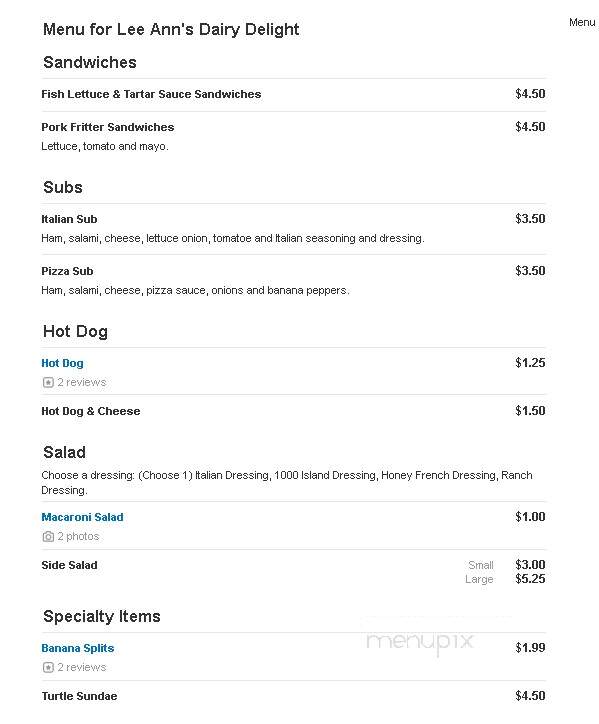 Menu for Lee Ann's Dairy Delight

Menu

Sandwiches

Fish Lettuce & Tartar Sauce Sandwiches $4.50

Pork Fritter Sandwiches $4.50
Lettuce, tomato and mayo.

Subs

Italian Sub $3.50
Ham, salami, cheese, lettuce onion, tomatoe and Italian seasoning and dressing.

Pizza Sub $3.50
Ham, salami, cheese, pizza sauce, onions and banana peppers.

Hot Dog

Hot Dog $1.25
2 reviews

Hot Dog & Cheese $1.50

Salad

Choose a dressing: (Choose 1) Italian Dressing, 1000 Island Dressing, Honey French Dressing, Ranch Dressing.

Macaroni Salad $1.00
2 photos

Side Salad Small $3.00
Large $5.25

Specialty Items

Banana Splits $1.99
2 reviews

menupix

Turtle Sundae $4.50